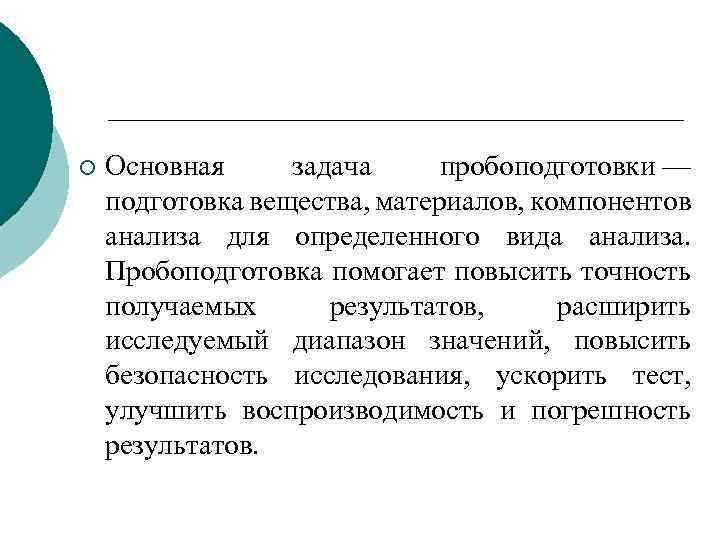 Основная задача пробоподготовки — подготовка вещества, материалов, компонентов анализа для определенного вида анализа. Пробоподготовка помогает повысить точность получаемых результатов, расширить исследуемый диапазон значений, повысить безопасность исследования, ускорить тест, улучшить воспроизводимость и погрешность результатов.